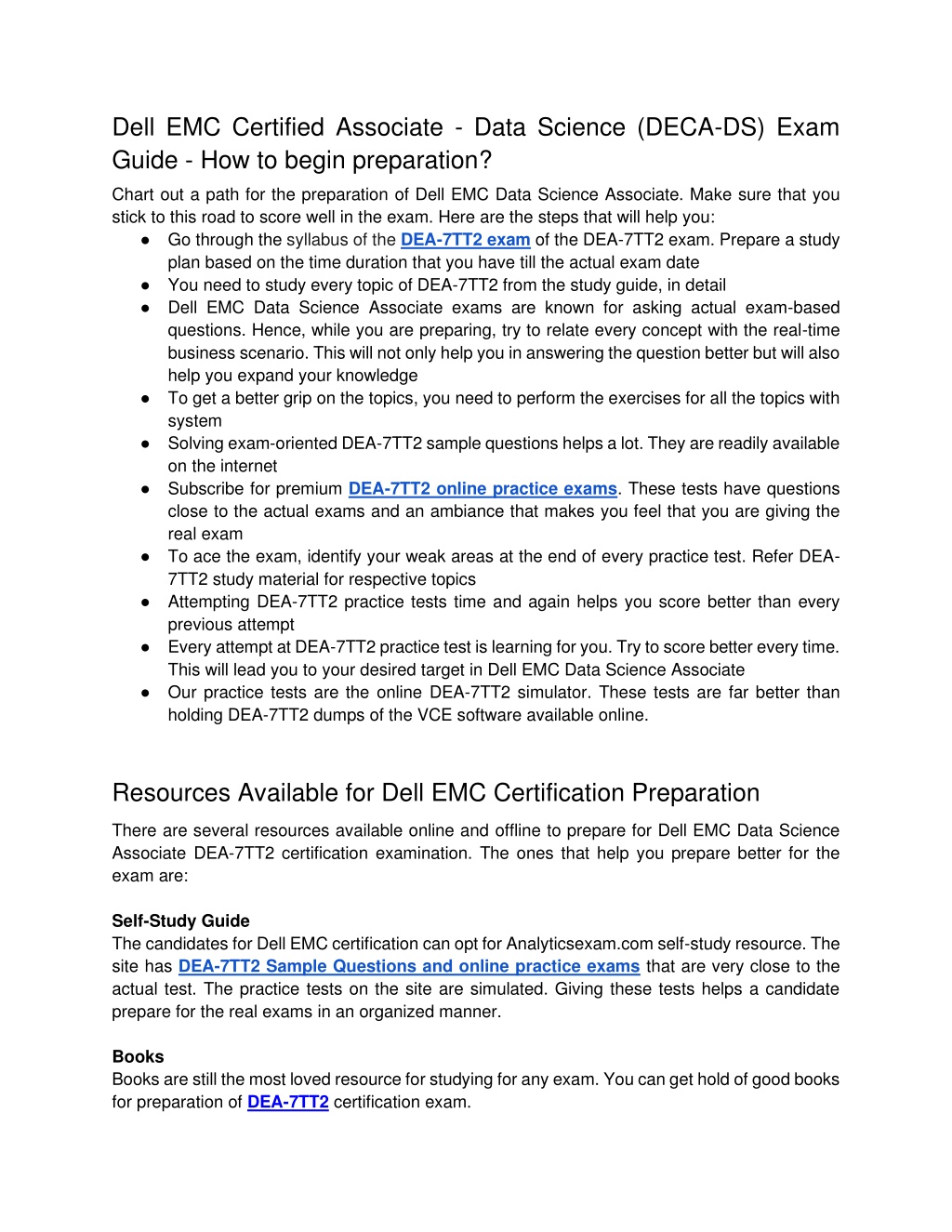 Dell EMC Certified Associate - Data Science (DECA-DS) Exam Guide - How to begin preparation?

Chart out a path for the preparation of Dell EMC Data Science Associate. Make sure that you stick to this road to score well in the exam. Here are the steps that will help you:

● Go through the syllabus of the DEA-7TT2 exam of the DEA-7TT2 exam. Prepare a study plan based on the time duration that you have till the actual exam date
● You need to study every topic of DEA-7TT2 from the study guide, in detail
● Dell EMC Data Science Associate exams are known for asking actual exam-based questions. Hence, while you are preparing, try to relate every concept with the real-time business scenario. This will not only help you in answering the question better but will also help you expand your knowledge
● To get a better grip on the topics, you need to perform the exercises for all the topics with system
● Solving exam-oriented DEA-7TT2 sample questions helps a lot. They are readily available on the internet
● Subscribe for premium DEA-7TT2 online practice exams. These tests have questions close to the actual exams and an ambiance that makes you feel that you are giving the real exam
● To ace the exam, identify your weak areas at the end of every practice test. Refer DEA-7TT2 study material for respective topics
● Attempting DEA-7TT2 practice tests time and again helps you score better than every previous attempt
● Every attempt at DEA-7TT2 practice test is learning for you. Try to score better every time. This will lead you to your desired target in Dell EMC Data Science Associate
● Our practice tests are the online DEA-7TT2 simulator. These tests are far better than holding DEA-7TT2 dumps of the VCE software available online.

Resources Available for Dell EMC Certification Preparation

There are several resources available online and offline to prepare for Dell EMC Data Science Associate DEA-7TT2 certification examination. The ones that help you prepare better for the exam are:

Self-Study Guide
The candidates for Dell EMC certification can opt for Analyticsexam.com self-study resource. The site has DEA-7TT2 Sample Questions and online practice exams that are very close to the actual test. The practice tests on the site are simulated. Giving these tests helps a candidate prepare for the real exams in an organized manner.

Books
Books are still the most loved resource for studying for any exam. You can get hold of good books for preparation of DEA-7TT2 certification exam.